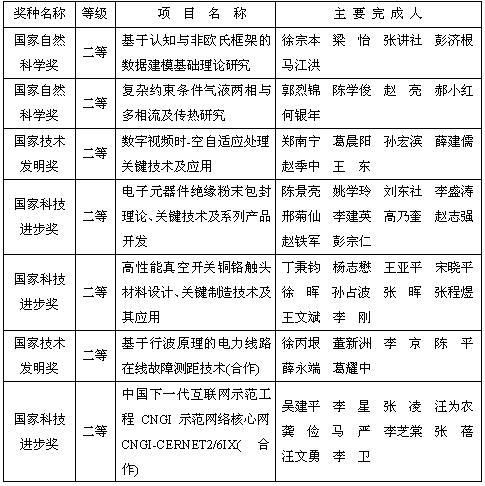 | 奖种名称 | 等级 | 项 目 名 称 | 主 要 完 成 人 |
|---|---|---|---|
| 国家自然科学奖 | 二等 | 基于认知与非欧氏框架的数据建模基础理论研究 | 徐宗本 梁 怡 张讲社 彭济根 马江洪 |
| 国家自然科学奖 | 二等 | 复杂约束条件气液两相与多相流及传热研究 | 郭烈锦 陈学俊 赵 亮 郝小红 何银年 |
| 国家技术发明奖 | 二等 | 数字视频时-空自适应处理关键技术及应用 | 郑南宁 葛晨阳 孙宏滨 薛建儒 赵季中 王 东 |
| 国家科技进步奖 | 二等 | 电子元器件绝缘粉末包封理论、关键技术及系列产品开发 | 陈景亮 姚学玲 刘东社 李盛涛 邢菊仙 李建英 高乃奎 赵志强 赵铁军 彭宗仁 |
| 国家科技进步奖 | 二等 | 高性能真空开关铜铬触头材料设计、关键制造技术及其应用 | 丁秉钧 杨志懋 王亚平 宋晓平 徐 晖 孙占波 张 晖 张程煜 王文斌 李 刚 |
| 国家技术发明奖 | 二等 | 基于行波原理的电力线路在线故障测距技术(合作) | 徐丙垠 董新洲 李 京 陈 平 薛永端 葛耀中 |
| 国家科技进步奖 | 二等 | 中国下一代互联网示范工程 CNGI 示范网络核心网 CNGI-CERNET2/6IX( 合作) | 吴建平 李 星 张 凌 汪为农 龚 俭 马 严 李芝棠 张 蓓 汪文勇 李 卫 |